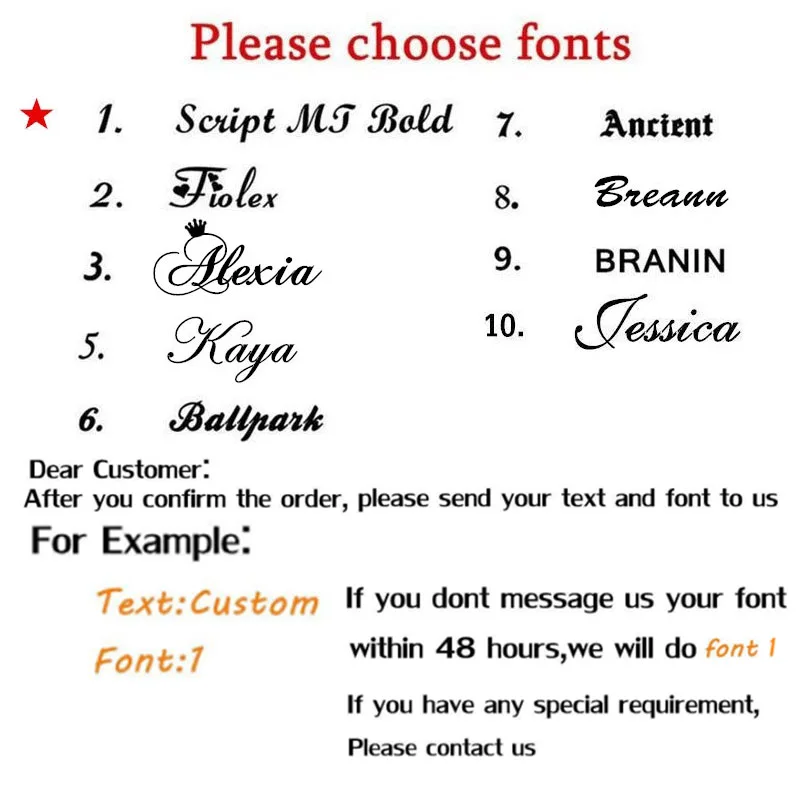 Please choose fonts

★ 1. Script MT Bold

2. Fiolex

3. Alexia

5. Kaya

6. Ballpark

7. Ancient

8. Breann

9. BRANIN

10. Jessica

Dear Customer:
After you confirm the order, please send your text and font to us

For Example:

Text:Custom
Font:1

If you dont message us your font within 48 hours,we will do font 1

If you have any special requirement,
Please contact us